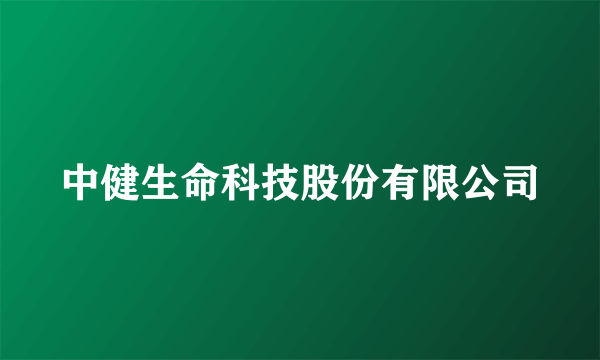 中健生命科技股份有限公司